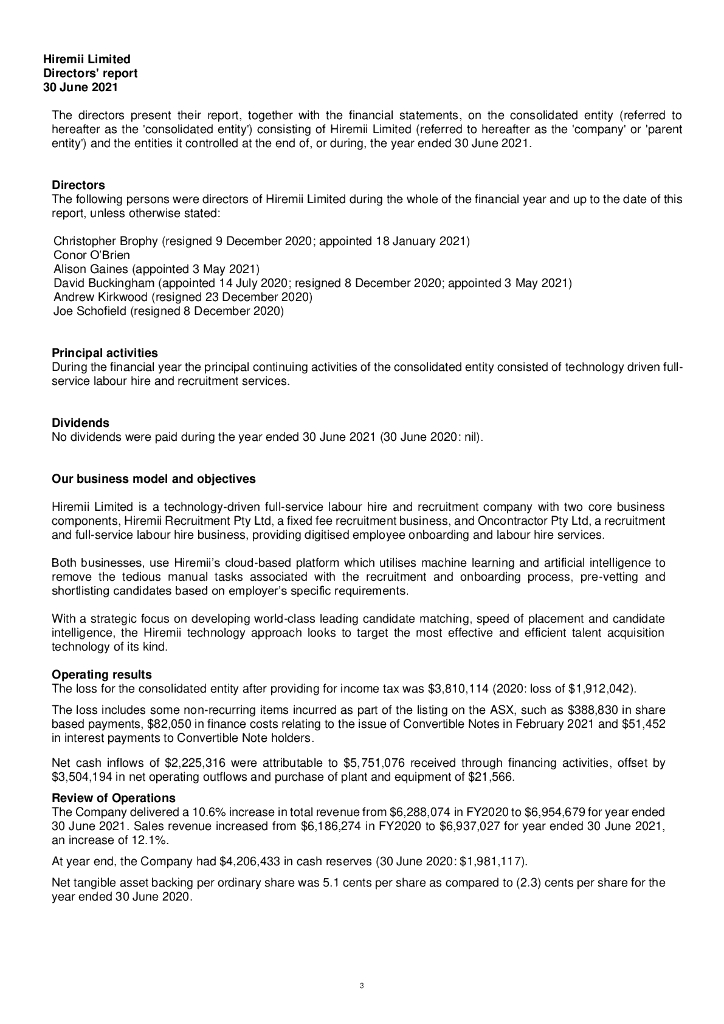 Hiremii Limited
Directors' report
30 June 2021

The directors present their report, together with the financial statements, on the consolidated entity (referred to hereafter as the 'consolidated entity') consisting of Hiremii Limited (referred to hereafter as the 'company' or 'parent entity') and the entities it controlled at the end of, or during, the year ended 30 June 2021.

Directors
The following persons were directors of Hiremii Limited during the whole of the financial year and up to the date of this report, unless otherwise stated:

Christopher Brophy (resigned 9 December 2020; appointed 18 January 2021)
Conor O'Brien
Alison Gaines (appointed 3 May 2021)
David Buckingham (appointed 14 July 2020; resigned 8 December 2020; appointed 3 May 2021)
Andrew Kirkwood (resigned 23 December 2020)
Joe Schofield (resigned 8 December 2020)

Principal activities
During the financial year the principal continuing activities of the consolidated entity consisted of technology driven full-service labour hire and recruitment services.

Dividends
No dividends were paid during the year ended 30 June 2021 (30 June 2020: nil).

Our business model and objectives

Hiremii Limited is a technology-driven full-service labour hire and recruitment company with two core business components, Hiremii Recruitment Pty Ltd, a fixed fee recruitment business, and Oncontractor Pty Ltd, a recruitment and full-service labour hire business, providing digitised employee onboarding and labour hire services.

Both businesses, use Hiremii's cloud-based platform which utilises machine learning and artificial intelligence to remove the tedious manual tasks associated with the recruitment and onboarding process, pre-vetting and shortlisting candidates based on employer's specific requirements.

With a strategic focus on developing world-class leading candidate matching, speed of placement and candidate intelligence, the Hiremii technology approach looks to target the most effective and efficient talent acquisition technology of its kind.

Operating results
The loss for the consolidated entity after providing for income tax was $3,810,114 (2020: loss of $1,912,042).

The loss includes some non-recurring items incurred as part of the listing on the ASX, such as $388,830 in share based payments, $82,050 in finance costs relating to the issue of Convertible Notes in February 2021 and $51,452 in interest payments to Convertible Note holders.

Net cash inflows of $2,225,316 were attributable to $5,751,076 received through financing activities, offset by $3,504,194 in net operating outflows and purchase of plant and equipment of $21,566.

Review of Operations
The Company delivered a 10.6% increase in total revenue from $6,288,074 in FY2020 to $6,954,679 for year ended 30 June 2021. Sales revenue increased from $6,186,274 in FY2020 to $6,937,027 for year ended 30 June 2021, an increase of 12.1%.

At year end, the Company had $4,206,433 in cash reserves (30 June 2020: $1,981,117).

Net tangible asset backing per ordinary share was 5.1 cents per share as compared to (2.3) cents per share for the year ended 30 June 2020.

3